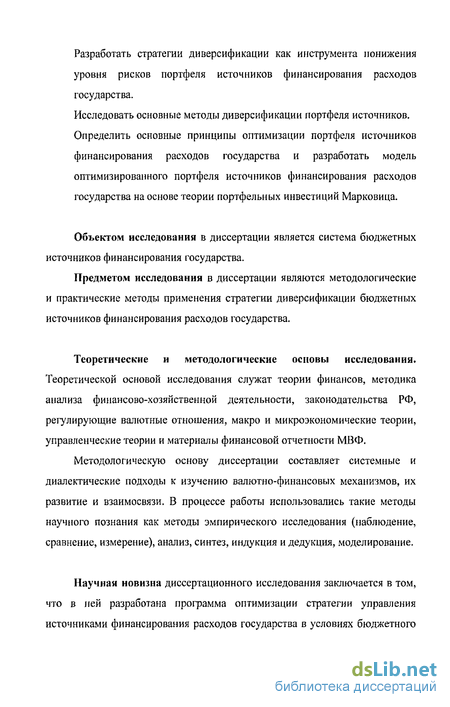 Разработать стратегии диверсификации как инструмента понижения уровня рисков портфеля источников финансирования расходов государства.

Исследовать основные методы диверсификации портфеля источников.

Определить основные принципы оптимизации портфеля источников финансирования расходов государства и разработать модель оптимизированного портфеля источников финансирования расходов государства на основе теории портфельных инвестиций Марковица.

Объектом исследования в диссертации является система бюджетных источников финансирования государства.

Предметом исследования в диссертации являются методологические и практические методы применения стратегии диверсификации бюджетных источников финансирования расходов государства.

Теоретические и методологические основы исследования. Теоретической основой исследования служат теории финансов, методика анализа финансово-хозяйственной деятельности, законодательства РФ, регулирующие валютные отношения, макро и микроэкономические теории, управленческие теории и материалы финансовой отчетности МВФ.

Методологическую основу диссертации составляет системные и диалектические подходы к изучению валютно-финансовых механизмов, их развитие и взаимосвязи. В процессе работы использовались такие методы научного познания как методы эмпирического исследования (наблюдение, сравнение, измерение), анализ, синтез, индукция и дедукция, моделирование.

Научная новизна диссертационного исследования заключается в том, что в ней разработана программа оптимизации стратегии управления источниками финансирования расходов государства в условиях бюджетного

dsLib.net
библиотека диссертаций